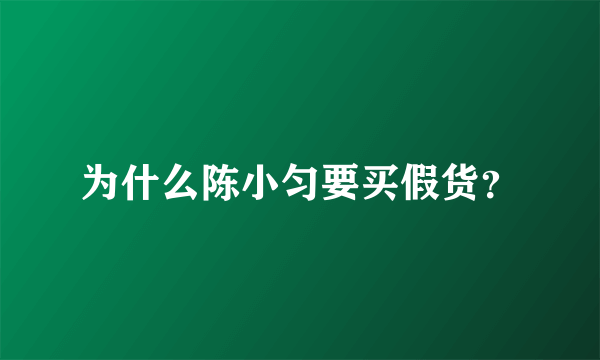 为什么陈小匀要买假货?